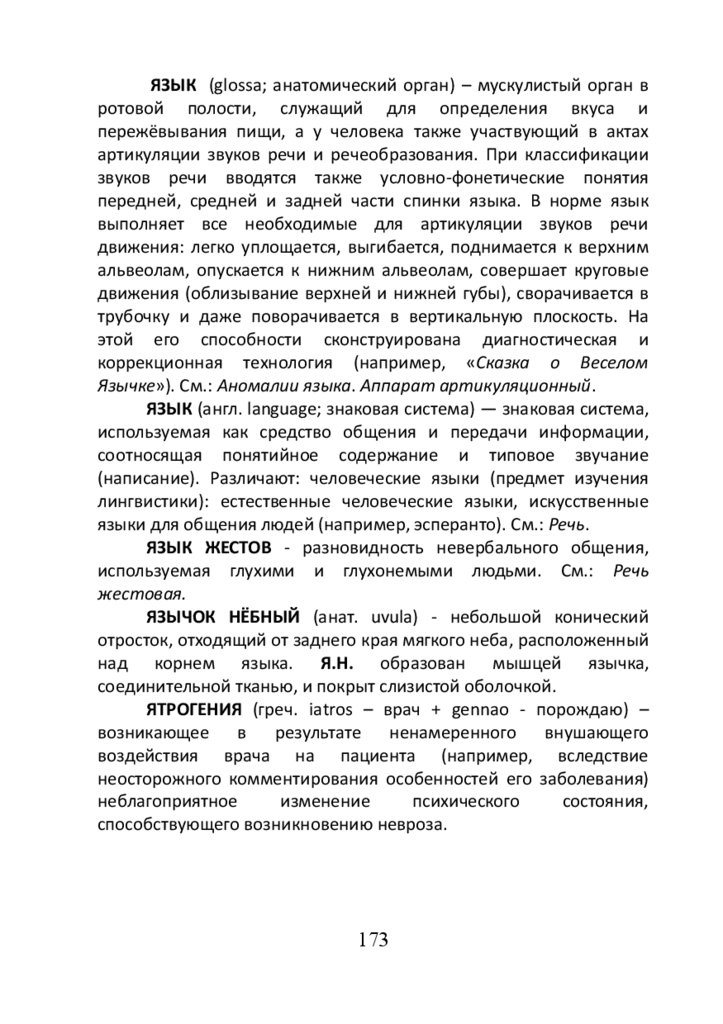 ЯЗЫК (glossa; анатомический орган) – мускулистый орган в ротовой полости, служащий для определения вкуса и пережёвывания пищи, а у человека также участвующий в актах артикуляции звуков речи и речеобразования. При классификации звуков речи вводятся также условно-фонетические понятия передней, средней и задней части спинки языка. В норме язык выполняет все необходимые для артикуляции звуков речи движения: легко уплощается, выгибается, поднимается к верхним альвеолам, опускается к нижним альвеолам, совершает круговые движения (облизывание верхней и нижней губы), сворачивается в трубочку и даже поворачивается в вертикальную плоскость. На этой его способности сконструирована диагностическая и коррекционная технология (например, «Сказка о Веселом Язычке»). См.: Аномалии языка. Аппарат артикуляционный.

ЯЗЫК (англ. language; знаковая система) — знаковая система, используемая как средство общения и передачи информации, соотносящая понятийное содержание и типовое звучание (написание). Различают: человеческие языки (предмет изучения лингвистики): естественные человеческие языки, искусственные языки для общения людей (например, эсперанто). См.: Речь.

ЯЗЫК ЖЕСТОВ - разновидность невербального общения, используемая глухими и глухонемыми людьми. См.: Речь жестовая.

ЯЗЫЧОК НЁБНЫЙ (анат. uvula) - небольшой конический отросток, отходящий от заднего края мягкого неба, расположенный над корнем языка. Я.Н. образован мышцей язычка, соединительной тканью, и покрыт слизистой оболочкой.

ЯТРОГЕНИЯ (греч. iatros – врач + gennao - порождаю) – возникающее в результате ненамеренного внушающего воздействия врача на пациента (например, вследствие неосторожного комментирования особенностей его заболевания) неблагоприятное изменение психического состояния, способствующего возникновению невроза.

173